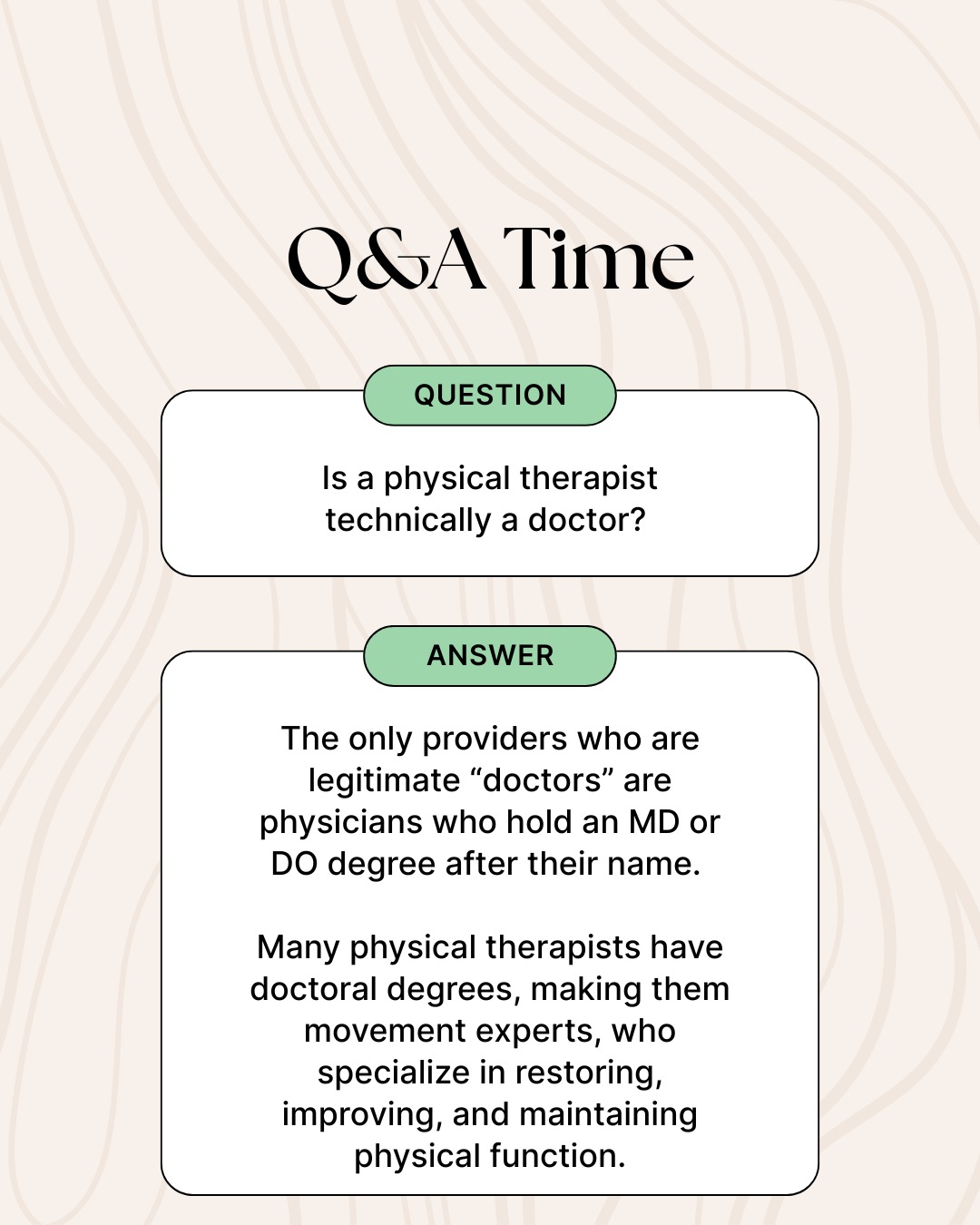 Q&A Time

QUESTION

Is a physical therapist technically a doctor?

ANSWER

The only providers who are legitimate “doctors” are physicians who hold an MD or DO degree after their name.

Many physical therapists have doctoral degrees, making them movement experts, who specialize in restoring, improving, and maintaining physical function.